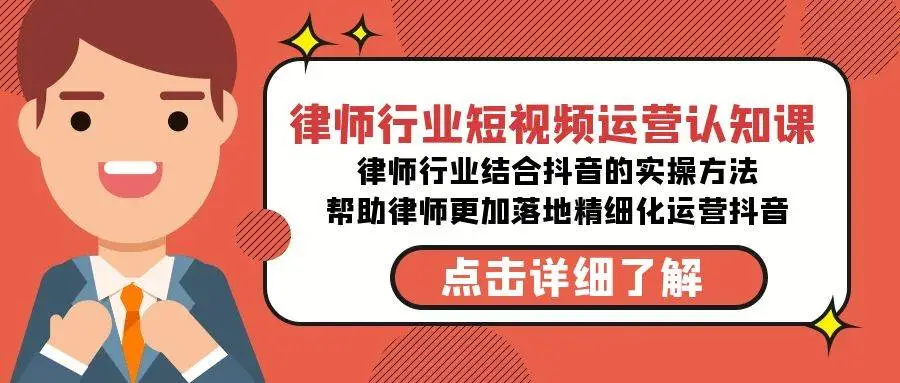 律师行业短视频运营认知课

律师行业结合抖音的实操方法
帮助律师更加落地精细化运营抖音

点击详细了解